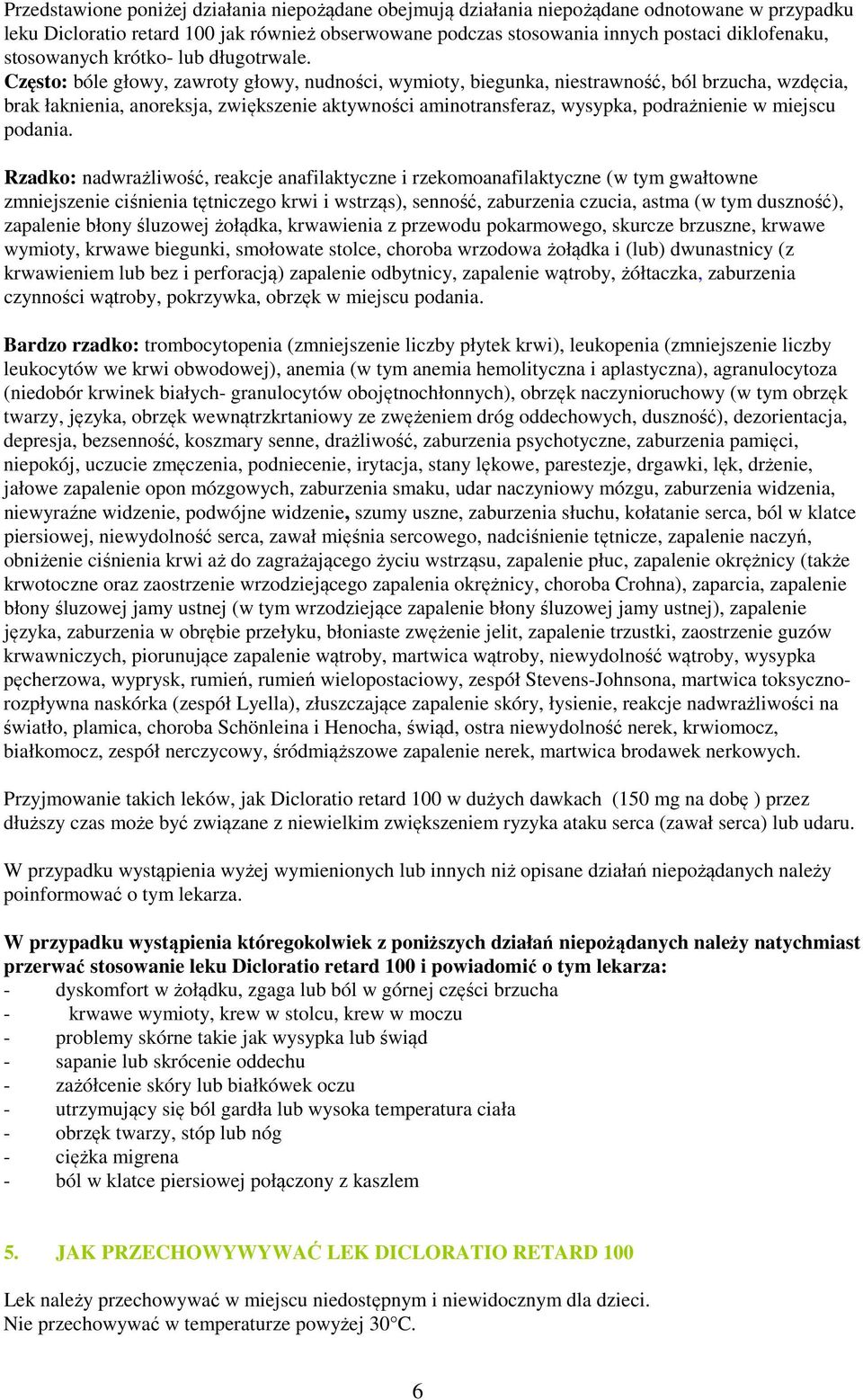 Przedstawione poniżej działania niepożądane obejmują działania niepożądane odnotowane w przypadku leku Dicloratio retard 100 jak również obserwowane podczas stosowania innych postaci diklofenaku, stosowanych krótko- lub długotrwale.
Często: bóle głowy, zawroty głowy, nudności, wymioty, biegunka, niestrawność, ból brzucha, wzdęcia, brak łaknienia, anoreksja, zwiększenie aktywności aminotransferaz, wysypka, podrażnienie w miejscu podania.

Rzadko: nadwrażliwość, reakcje anafilaktyczne i rzekomoanafilaktyczne (w tym gwałtowne zmniejszenie ciśnienia tętniczego krwi i wstrząs), senność, zaburzenia czucia, astma (w tym duszność), zapalenie błony śluzowej żołądka, krwawienia z przewodu pokarmowego, skurcze brzuszne, krwawe wymioty, krwawe biegunki, smołowate stolce, choroba wrzodowa żołądka i (lub) dwunastnicy (z krwawieniem lub bez i perforacją) zapalenie odbytnicy, zapalenie wątroby, żółtaczka, zaburzenia czynności wątroby, pokrzywka, obrzęk w miejscu podania.

Bardzo rzadko: trombocytopenia (zmniejszenie liczby płytek krwi), leukopenia (zmniejszenie liczby leukocytów we krwi obwodowej), anemia (w tym anemia hemolityczna i aplastyczna), agranulocytoza (niedobór krwinek białych- granulocytów obojętnochłonnych), obrzęk naczynioruchowy (w tym obrzęk twarzy, języka, obrzęk wewnątrzkrtaniowy ze zwężeniem dróg oddechowych, duszność), dezorientacja, depresja, bezsenność, koszmary senne, drażliwość, zaburzenia psychotyczne, zaburzenia pamięci, niepokój, uczucie zmęczenia, podniecenie, irytacja, stany lękowe, parestezje, drgawki, lęk, drżenie, jałowe zapalenie opon mózgowych, zaburzenia smaku, udar naczyniowy mózgu, zaburzenia widzenia, niewyraźne widzenie, podwójne widzenie, szumy uszne, zaburzenia słuchu, kołatanie serca, ból w klatce piersiowej, niewydolność serca, zawał mięśnia sercowego, nadciśnienie tętnicze, zapalenie naczyń, obniżenie ciśnienia krwi aż do zagrażającego życiu wstrząsu, zapalenie płuc, zapalenie okrężnicy (także krwotoczne oraz zaostrzenie wrzodziejącego zapalenia okrężnicy, choroba Crohna), zaparcia, zapalenie błony śluzowej jamy ustnej (w tym wrzodziejące zapalenie błony śluzowej jamy ustnej), zapalenie języka, zaburzenia w obrębie przełyku, błoniaste zwężenie jelit, zapalenie trzustki, zaostrzenie guzów krwawniczych, piorunujące zapalenie wątroby, martwica wątroby, niewydolność wątroby, wysypka pęcherzowa, wyprysk, rumień, rumień wielopostaciowy, zespół Stevens-Johnsona, martwica toksyczno-rozpływna naskórka (zespół Lyella), złuszczające zapalenie skóry, łysienie, reakcje nadwrażliwości na światło, plamica, choroba Schönleina i Henocha, świąd, ostra niewydolność nerek, krwiomocz, białkomocz, zespół nerczycowy, śródmiąższowe zapalenie nerek, martwica brodawek nerkowych.

Przyjmowanie takich leków, jak Dicloratio retard 100 w dużych dawkach (150 mg na dobę ) przez dłuższy czas może być związane z niewielkim zwiększeniem ryzyka ataku serca (zawał serca) lub udaru.

W przypadku wystąpienia wyżej wymienionych lub innych niż opisane działań niepożądanych należy poinformować o tym lekarza.

W przypadku wystąpienia któregokolwiek z poniższych działań niepożądanych należy natychmiast przerwać stosowanie leku Dicloratio retard 100 i powiadomić o tym lekarza:
- dyskomfort w żołądku, zgaga lub ból w górnej części brzucha
- krwawe wymioty, krew w stolcu, krew w moczu
- problemy skórne takie jak wysypka lub świąd
- sapanie lub skrócenie oddechu
- zażółcenie skóry lub białkówek oczu
- utrzymujący się ból gardła lub wysoka temperatura ciała
- obrzęk twarzy, stóp lub nóg
- ciężka migrena
- ból w klatce piersiowej połączony z kaszlem

5. JAK PRZECHOWYWYWAĆ LEK DICLORATIO RETARD 100

Lek należy przechowywać w miejscu niedostępnym i niewidocznym dla dzieci.
Nie przechowywać w temperaturze powyżej 30°C.

6